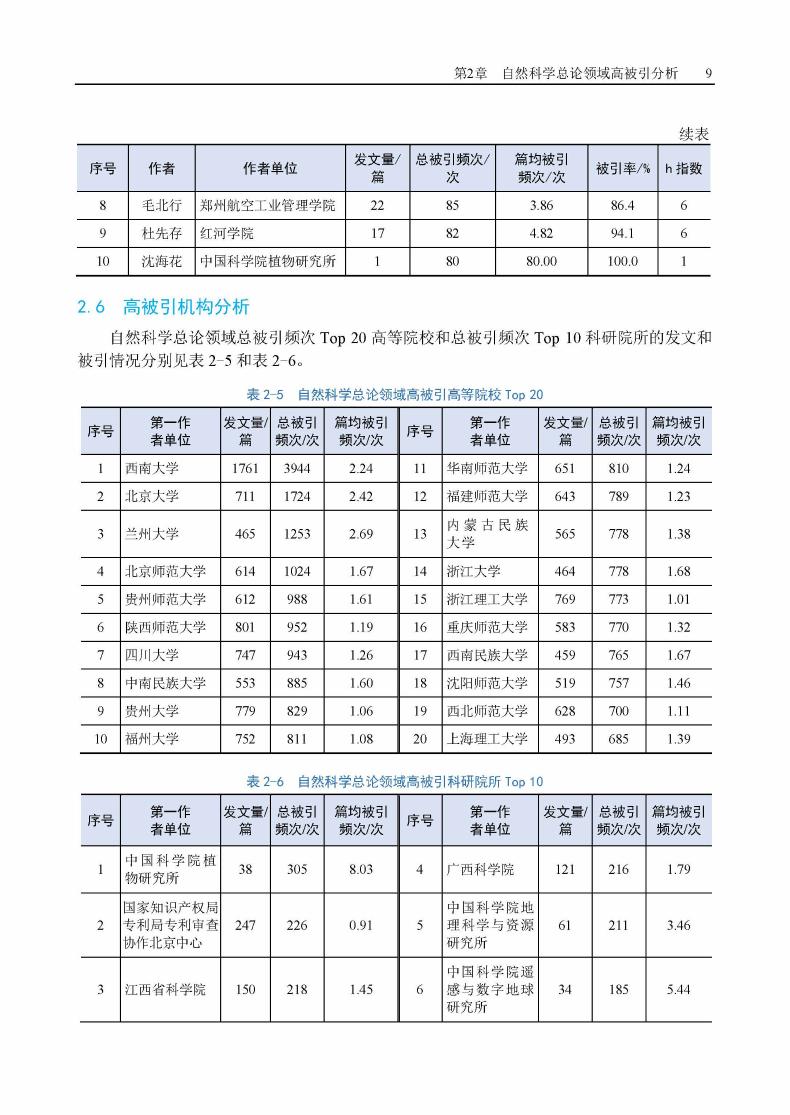 第2章 自然科学总论领域高被引分析 9

续表

| 序号 | 作者 | 作者单位 | 发文量/篇 | 总被引频次/次 | 篇均被引频次/次 | 被引率/% | h 指数 |
|---|---|---|---|---|---|---|---|
| 8 | 毛北行 | 郑州航空工业管理学院 | 22 | 85 | 3.86 | 86.4 | 6 |
| 9 | 杜先存 | 红河学院 | 17 | 82 | 4.82 | 94.1 | 6 |
| 10 | 沈海花 | 中国科学院植物研究所 | 1 | 80 | 80.00 | 100.0 | 1 |

2.6 高被引机构分析

自然科学总论领域总被引频次 Top 20 高等院校和总被引频次 Top 10 科研院所的发文和被引情况分别见表 2-5 和表 2-6。

表 2-5 自然科学总论领域高被引高等院校 Top 20

| 序号 | 第一作者单位 | 发文量/篇 | 总被引频次/次 | 篇均被引频次/次 | 序号 | 第一作者单位 | 发文量/篇 | 总被引频次/次 | 篇均被引频次/次 |
|---|---|---|---|---|---|---|---|---|---|
| 1 | 西南大学 | 1761 | 3944 | 2.24 | 11 | 华南师范大学 | 651 | 810 | 1.24 |
| 2 | 北京大学 | 711 | 1724 | 2.42 | 12 | 福建师范大学 | 643 | 789 | 1.23 |
| 3 | 兰州大学 | 465 | 1253 | 2.69 | 13 | 内蒙古民族大学 | 565 | 778 | 1.38 |
| 4 | 北京师范大学 | 614 | 1024 | 1.67 | 14 | 浙江大学 | 464 | 778 | 1.68 |
| 5 | 贵州师范大学 | 612 | 988 | 1.61 | 15 | 浙江理工大学 | 769 | 773 | 1.01 |
| 6 | 陕西师范大学 | 801 | 952 | 1.19 | 16 | 重庆师范大学 | 583 | 770 | 1.32 |
| 7 | 四川大学 | 747 | 943 | 1.26 | 17 | 西南民族大学 | 459 | 765 | 1.67 |
| 8 | 中南民族大学 | 553 | 885 | 1.60 | 18 | 沈阳师范大学 | 519 | 757 | 1.46 |
| 9 | 贵州大学 | 779 | 829 | 1.06 | 19 | 西北师范大学 | 628 | 700 | 1.11 |
| 10 | 福州大学 | 752 | 811 | 1.08 | 20 | 上海理工大学 | 493 | 685 | 1.39 |

表 2-6 自然科学总论领域高被引科研院所 Top 10

| 序号 | 第一作者单位 | 发文量/篇 | 总被引频次/次 | 篇均被引频次/次 | 序号 | 第一作者单位 | 发文量/篇 | 总被引频次/次 | 篇均被引频次/次 |
|---|---|---|---|---|---|---|---|---|---|
| 1 | 中国科学院植物研究所 | 38 | 305 | 8.03 | 4 | 广西科学院 | 121 | 216 | 1.79 |
| 2 | 国家知识产权局专利局专利审查协作北京中心 | 247 | 226 | 0.91 | 5 | 中国科学院地理科学与资源研究所 | 61 | 211 | 3.46 |
| 3 | 江西省科学院 | 150 | 218 | 1.45 | 6 | 中国科学院遥感与数字地球研究所 | 34 | 185 | 5.44 |